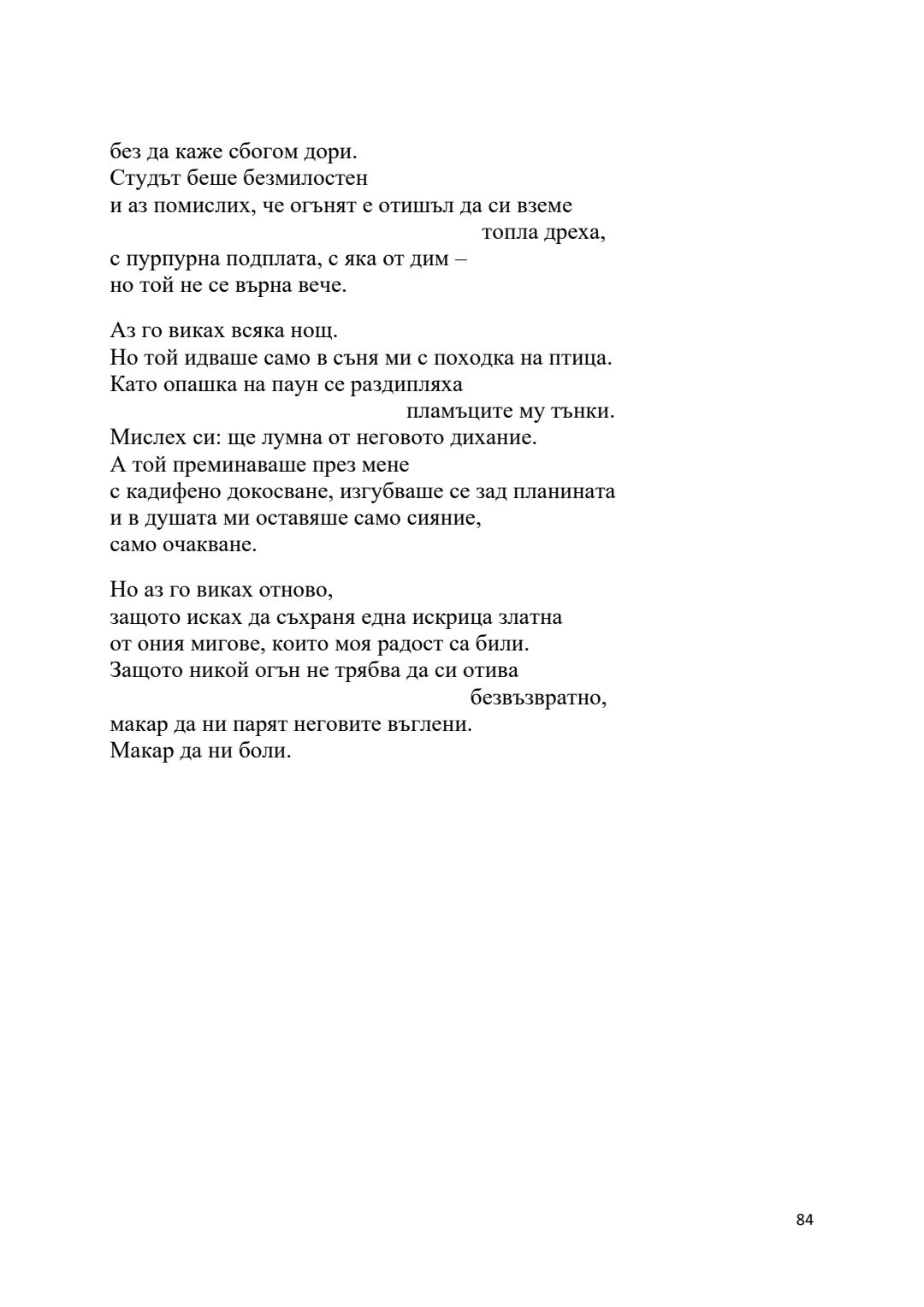 без да каже сбогом дори.
Студът беше безмилостен
и аз помислих, че огънят е отишъл да си вземе
топла дреха,
с пурпурна подплата, с яка от дим –
но той не се върна вече.

Аз го виках всяка нощ.
Но той идваше само в съня ми с походка на птица.
Като опашка на паун се раздипляха
пламъците му тънки.
Мислех си: ще лумна от неговото дихание.
А той преминаваше през мене
с кадифено докосване, изгубваше се зад планината
и в душата ми оставяше само сияние,
само очакване.

Но аз го виках отново,
защото исках да съхраня една искрица златна
от ония мигове, които моя радост са били.
Защото никой огън не трябва да си отива
безвъзвратно,
макар да ни парят неговите въглени.
Макар да ни боли.

84